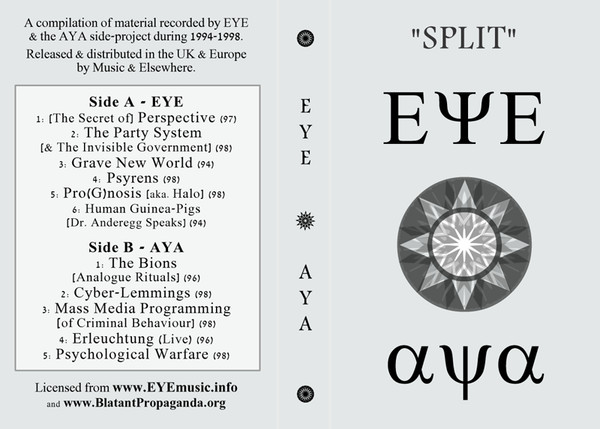 A compilation of material recorded by EYE & the AYA side-project during 1994-1998.

Released & distributed in the UK & Europe by Music & Elsewhere.

Side A - EYE
1: [The Secret of] Perspective (97)
2: The Party System
[& The Invisible Government] (98)
3: Grave New World (94)
4: Psyrens (98)
5: Pro(G)nosis [aka. Halo] (98)
6: Human Guinea-Pigs
[Dr. Anderegg Speaks] (94)

Side B - AYA
1: The Bions
[Analogue Rituals] (96)
2: Cyber-Lemmings (98)
3: Mass Media Programming
[of Criminal Behaviour] (98)
4: Erleuchtung (Live) (96)
5: Psychological Warfare (98)

Licensed from www.EYEmusic.info
and www.BlatantPropaganda.org

E
Y
E

A
Y
A

"SPLIT"

EΨE

αψα